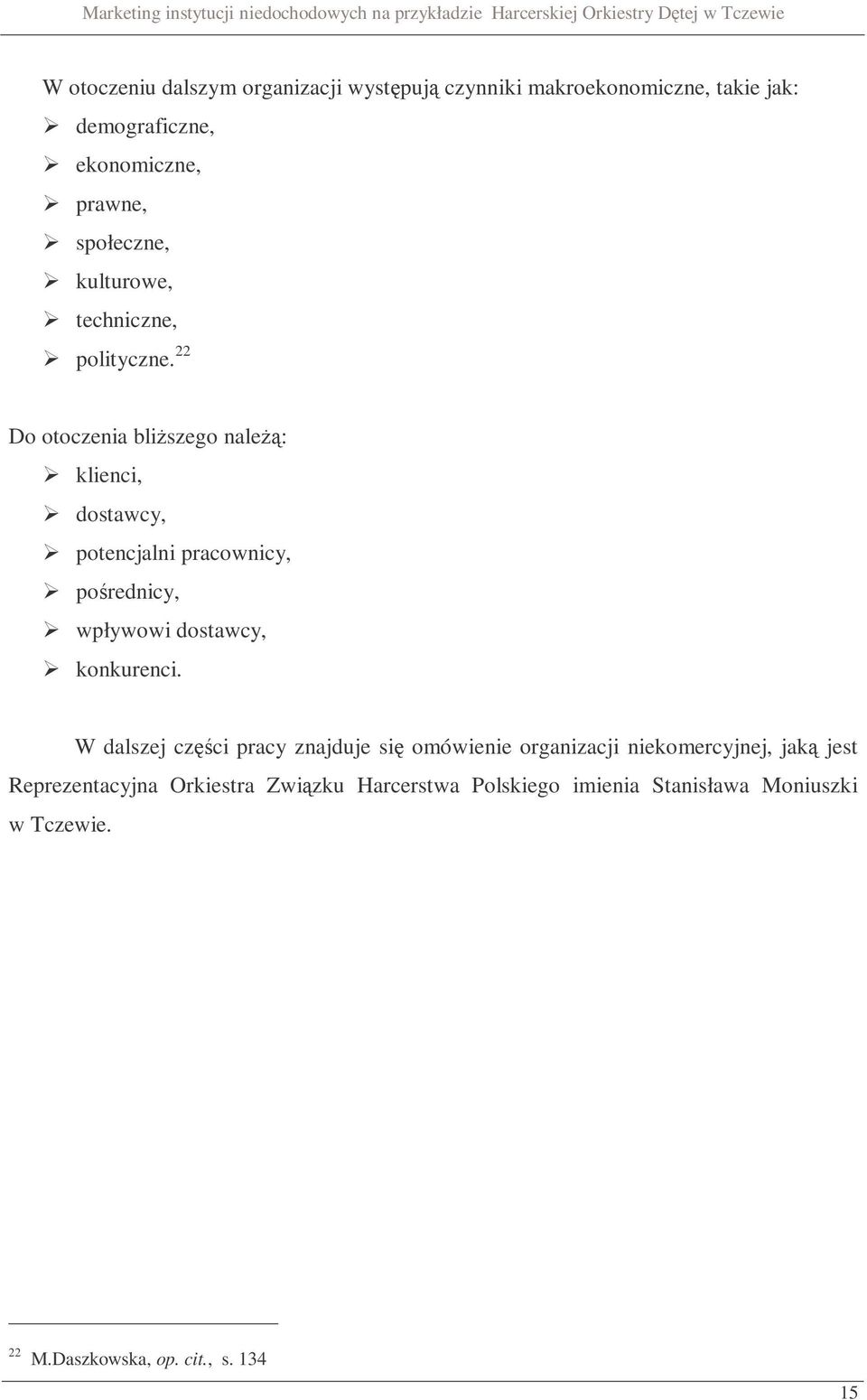 Marketing instytucji niedochodowych na przykładzie Harcerskiej Orkiestry Dętej w Tczewie

W otoczeniu dalszym organizacji występują czynniki makroekonomiczne, takie jak:
➢ demograficzne,
➢ ekonomiczne,
➢ prawne,
➢ społeczne,
➢ kulturowe,
➢ techniczne,
➢ polityczne.$^{22}$

Do otoczenia bliższego należą:
➢ klienci,
➢ dostawcy,
➢ potencjalni pracownicy,
➢ pośrednicy,
➢ wpływowi dostawcy,
➢ konkurenci.

W dalszej części pracy znajduje się omówienie organizacji niekomercyjnej, jaką jest Reprezentacyjna Orkiestra Związku Harcerstwa Polskiego imienia Stanisława Moniuszki w Tczewie.

$^{22}$ M.Daszkowska, op. cit., s. 134

15